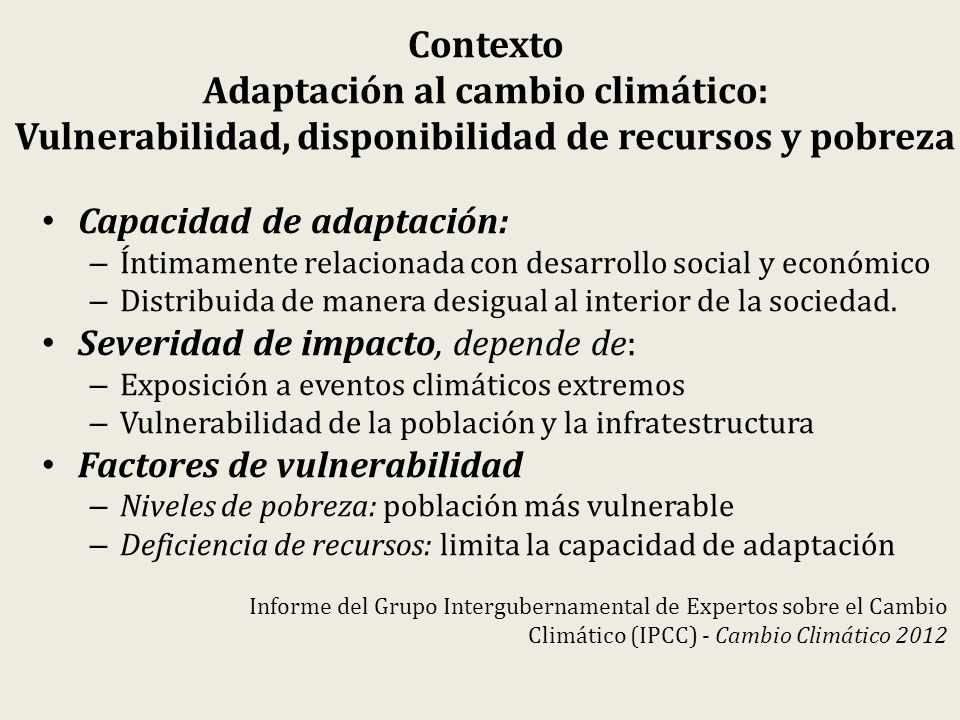 Contexto
Adaptación al cambio climático:
Vulnerabilidad, disponibilidad de recursos y pobreza

• Capacidad de adaptación:
– Íntimamente relacionada con desarrollo social y económico
– Distribuida de manera desigual al interior de la sociedad.
• Severidad de impacto, depende de:
– Exposición a eventos climáticos extremos
– Vulnerabilidad de la población y la infratestructura
• Factores de vulnerabilidad
– Niveles de pobreza: población más vulnerable
– Deficiencia de recursos: limita la capacidad de adaptación

Informe del Grupo Intergubernamental de Expertos sobre el Cambio Climático (IPCC) - Cambio Climático 2012